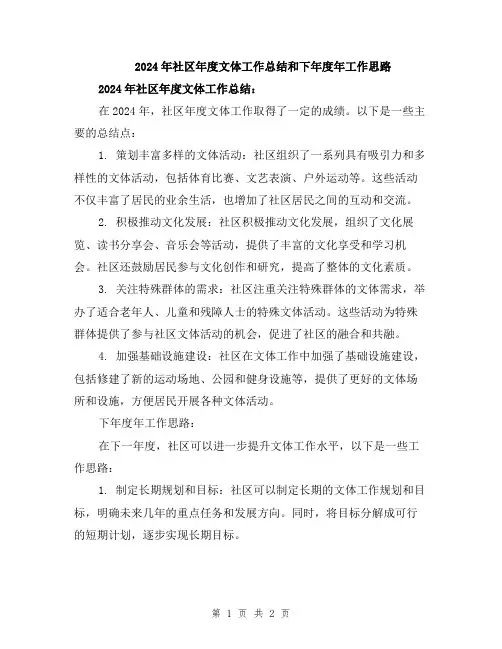 2024年社区年度文体工作总结和下年度年工作思路

2024年社区年度文体工作总结：

在2024年，社区年度文体工作取得了一定的成绩。以下是一些主要的总结点：

1. 策划丰富多样的文体活动：社区组织了一系列具有吸引力和多样性的文体活动，包括体育比赛、文艺表演、户外运动等。这些活动不仅丰富了居民的业余生活，也增加了社区居民之间的互动和交流。

2. 积极推动文化发展：社区积极推动文化发展，组织了文化展览、读书分享会、音乐会等活动，提供了丰富的文化享受和学习机会。社区还鼓励居民参与文化创作和研究，提高了整体的文化素质。

3. 关注特殊群体的需求：社区注重关注特殊群体的文体需求，举办了适合老年人、儿童和残障人士的特殊文体活动。这些活动为特殊群体提供了参与社区文体活动的机会，促进了社区的融合和共融。

4. 加强基础设施建设：社区在文体工作中加强了基础设施建设，包括修建了新的运动场地、公园和健身设施等，提供了更好的文体场所和设施，方便居民开展各种文体活动。

下年度年工作思路：

在下一年度，社区可以进一步提升文体工作水平，以下是一些工作思路：

1. 制定长期规划和目标：社区可以制定长期的文体工作规划和目标，明确未来几年的重点任务和发展方向。同时，将目标分解成可行的短期计划，逐步实现长期目标。

第 1 页 共 2 页